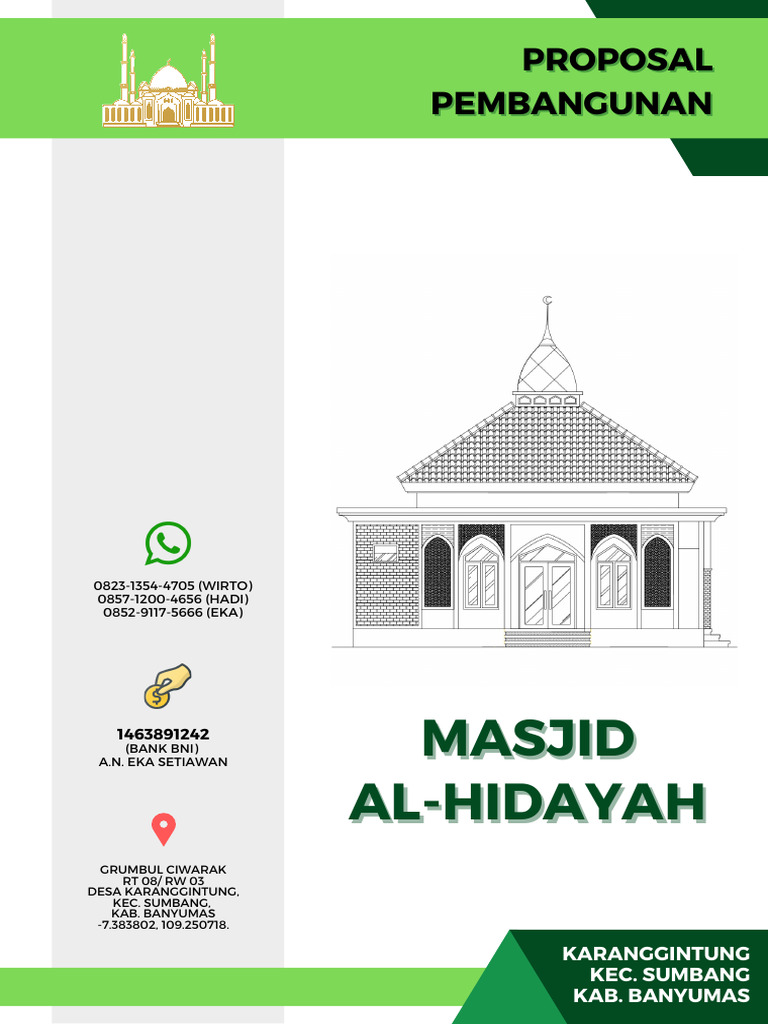 PROPOSAL
PEMBANGUNAN

0823-1354-4705 (WIRTO)
0857-1200-4656 (HADI)
0852-9117-5666 (EKA)

1463891242
(BANK BNI)
A.N. EKA SETIAWAN

GRUMBUL CIWARAK
RT 08/ RW 03
DESA KARANGGINTUNG,
KEC. SUMBANG,
KAB. BANYUMAS
-7.383802, 109.250718.

MASJID
AL-HIDAYAH

KARANGGINTUNG
KEC. SUMBANG
KAB. BANYUMAS